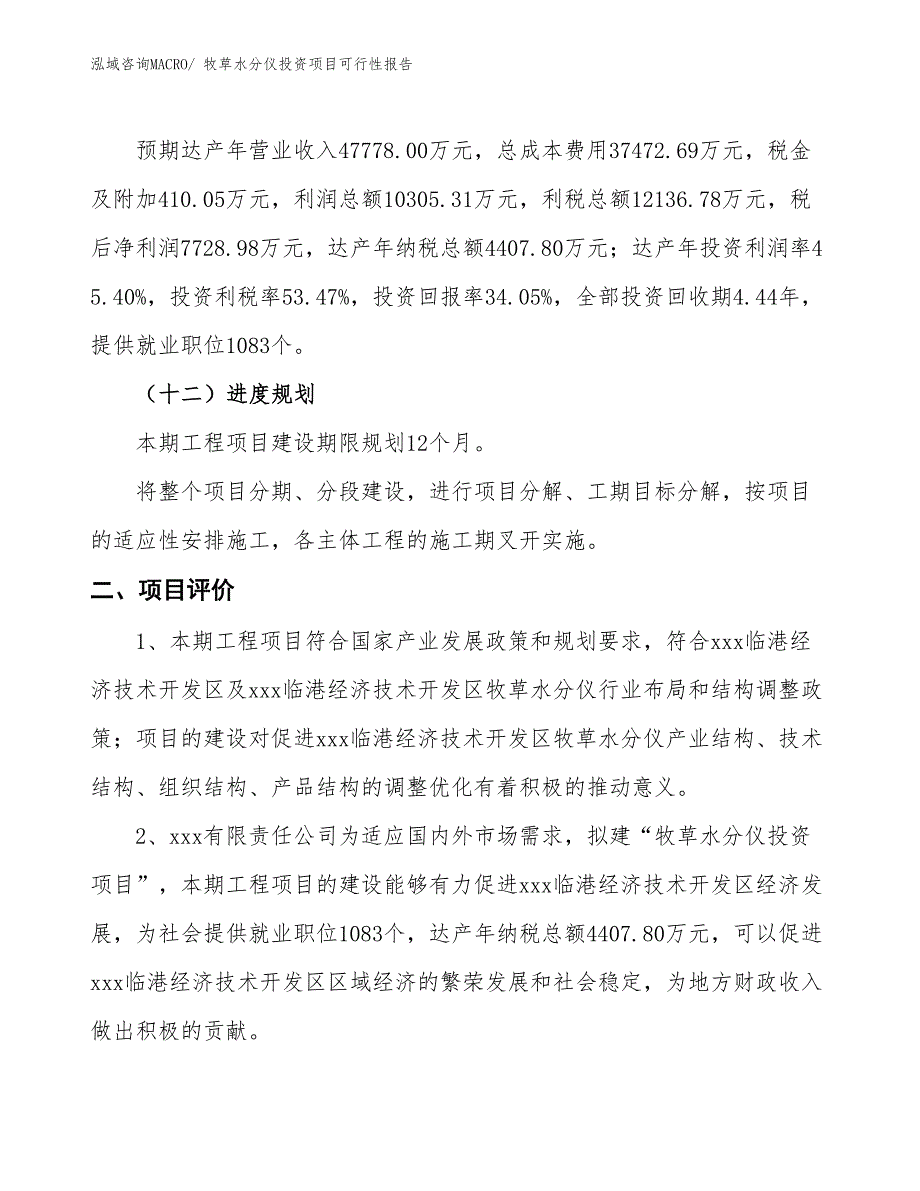 泓域咨询MACRO/ 牧草水分仪投资项目可行性报告

预期达产年营业收入47778.00万元，总成本费用37472.69万元，税金及附加410.05万元，利润总额10305.31万元，利税总额12136.78万元，税后净利润7728.98万元，达产年纳税总额4407.80万元；达产年投资利润率45.40%，投资利税率53.47%，投资回报率34.05%，全部投资回收期4.44年，提供就业职位1083个。

（十二）进度规划

本期工程项目建设期限规划12个月。

将整个项目分期、分段建设，进行项目分解、工期目标分解，按项目的适应性安排施工，各主体工程的施工期叉开实施。

二、项目评价

1、本期工程项目符合国家产业发展政策和规划要求，符合xxx临港经济技术开发区及xxx临港经济技术开发区牧草水分仪行业布局和结构调整政策；项目的建设对促进xxx临港经济技术开发区牧草水分仪产业结构、技术结构、组织结构、产品结构的调整优化有着积极的推动意义。

2、xxx有限责任公司为适应国内外市场需求，拟建“牧草水分仪投资项目”，本期工程项目的建设能够有力促进xxx临港经济技术开发区经济发展，为社会提供就业职位1083个，达产年纳税总额4407.80万元，可以促进xxx临港经济技术开发区区域经济的繁荣发展和社会稳定，为地方财政收入做出积极的贡献。